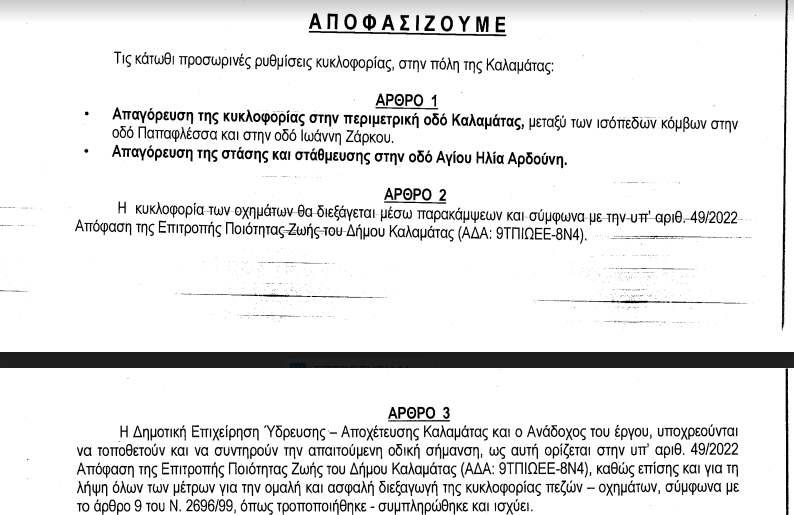 ΑΠΟΦΑΣΙΖΟΥΜΕ

Τις κάτωθι προσωρινές ρυθμίσεις κυκλοφορίας, στην πόλη της Καλαμάτας:

ΑΡΘΡΟ 1

• Απαγόρευση της κυκλοφορίας στην περιμετρική οδό Καλαμάτας, μεταξύ των ισόπεδων κόμβων στην οδό Παπαφλέσσα και στην οδό Ιωάννη Ζάρκου.
• Απαγόρευση της στάσης και στάθμευσης στην οδό Αγίου Ηλία Αρδούνη.

ΑΡΘΡΟ 2

Η κυκλοφορία των οχημάτων θα διεξάγεται μέσω παρακάμψεων και σύμφωνα με την υπ' αριθ. 49/2022 Απόφαση της Επιτροπής Ποιότητας Ζωής του Δήμου Καλαμάτας (ΑΔΑ: 9ΤΠΙΩΕΕ-8Ν4).

ΑΡΘΡΟ 3

Η Δημοτική Επιχείρηση Ύδρευσης – Αποχέτευσης Καλαμάτας και ο Ανάδοχος του έργου, υποχρεούνται να τοποθετούν και να συντηρούν την απαιτούμενη οδική σήμανση, ως αυτή ορίζεται στην υπ' αριθ. 49/2022 Απόφαση της Επιτροπής Ποιότητας Ζωής του Δήμου Καλαμάτας (ΑΔΑ: 9ΤΠΙΩΕΕ-8Ν4), καθώς επίσης και για τη λήψη όλων των μέτρων για την ομαλή και ασφαλή διεξαγωγή της κυκλοφορίας πεζών – οχημάτων, σύμφωνα με το άρθρο 9 του Ν. 2696/99, όπως τροποποιήθηκε - συμπληρώθηκε και ισχύει.